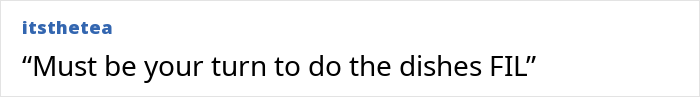 itsthetea

“Must be your turn to do the dishes FIL”